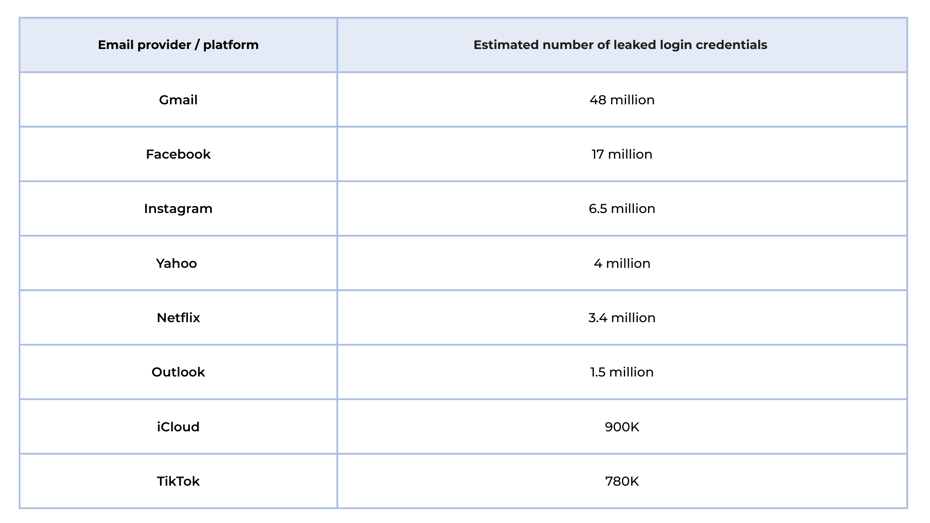 | Email provider / platform | Estimated number of leaked login credentials |
|---|---|
| Gmail | 48 million |
| Facebook | 17 million |
| Instagram | 6.5 million |
| Yahoo | 4 million |
| Netflix | 3.4 million |
| Outlook | 1.5 million |
| iCloud | 900K |
| TikTok | 780K |